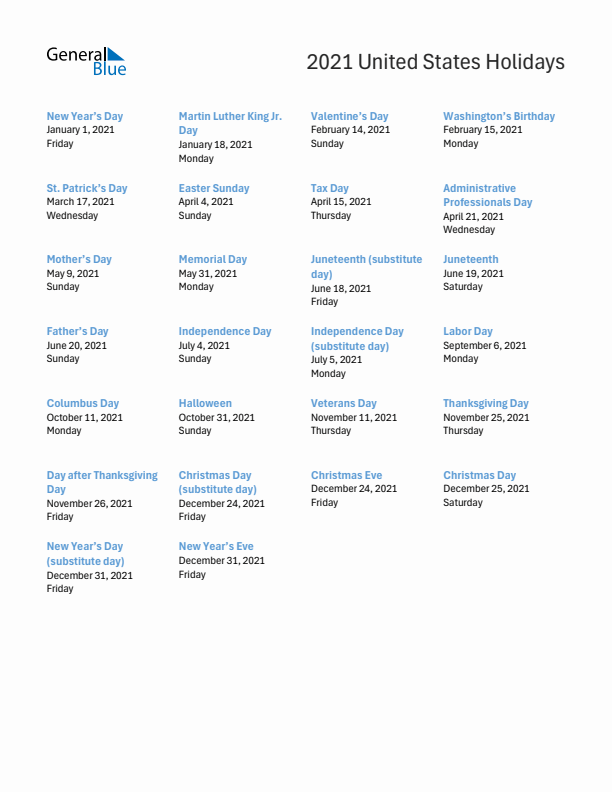 General Blue

2021 United States Holidays

New Year's Day
January 1, 2021
Friday

Martin Luther King Jr. Day
January 18, 2021
Monday

Valentine's Day
February 14, 2021
Sunday

Washington's Birthday
February 15, 2021
Monday

St. Patrick's Day
March 17, 2021
Wednesday

Easter Sunday
April 4, 2021
Sunday

Tax Day
April 15, 2021
Thursday

Administrative Professionals Day
April 21, 2021
Wednesday

Mother's Day
May 9, 2021
Sunday

Memorial Day
May 31, 2021
Monday

Juneteenth (substitute day)
June 18, 2021
Friday

Juneteenth
June 19, 2021
Saturday

Father's Day
June 20, 2021
Sunday

Independence Day
July 4, 2021
Sunday

Independence Day (substitute day)
July 5, 2021
Monday

Labor Day
September 6, 2021
Monday

Columbus Day
October 11, 2021
Monday

Halloween
October 31, 2021
Sunday

Veterans Day
November 11, 2021
Thursday

Thanksgiving Day
November 25, 2021
Thursday

Day after Thanksgiving Day
November 26, 2021
Friday

Christmas Day (substitute day)
December 24, 2021
Friday

Christmas Eve
December 24, 2021
Friday

Christmas Day
December 25, 2021
Saturday

New Year's Day (substitute day)
December 31, 2021
Friday

New Year's Eve
December 31, 2021
Friday